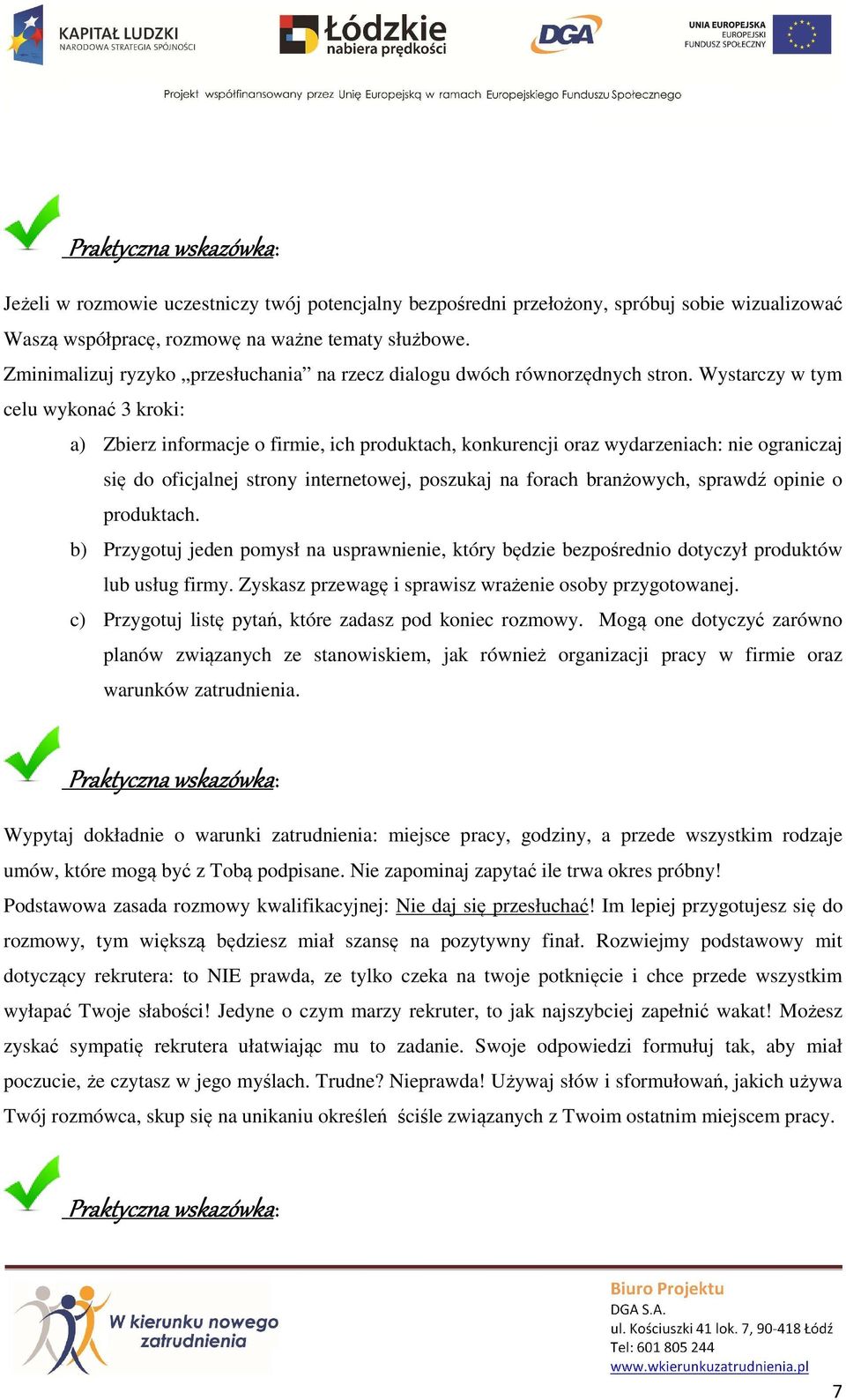 KAPITAŁ LUDZKI
NARODOWA STRATEGIA SPÓJNOŚCI

Łódzkie nabiera prędkości

DGA

UNIA EUROPEJSKA
EUROPEJSKI FUNDUSZ SPOŁECZNY

Projekt współfinansowany przez Unię Europejską w ramach Europejskiego Funduszu Społecznego

Praktyczna wskazówka:

Jeżeli w rozmowie uczestniczy twój potencjalny bezpośredni przełożony, spróbuj sobie wizualizować Waszą współpracę, rozmowę na ważne tematy służbowe.
Zminimalizuj ryzyko „przesłuchania” na rzecz dialogu dwóch równorzędnych stron. Wystarczy w tym celu wykonać 3 kroki:

a) Zbierz informacje o firmie, ich produktach, konkurencji oraz wydarzeniach: nie ograniczaj się do oficjalnej strony internetowej, poszukaj na forach branżowych, sprawdź opinie o produktach.
b) Przygotuj jeden pomysł na usprawnienie, który będzie bezpośrednio dotyczył produktów lub usług firmy. Zyskasz przewagę i sprawisz wrażenie osoby przygotowanej.
c) Przygotuj listę pytań, które zadasz pod koniec rozmowy. Mogą one dotyczyć zarówno planów związanych ze stanowiskiem, jak również organizacji pracy w firmie oraz warunków zatrudnienia.

Praktyczna wskazówka:

Wypytaj dokładnie o warunki zatrudnienia: miejsce pracy, godziny, a przede wszystkim rodzaje umów, które mogą być z Tobą podpisane. Nie zapominaj zapytać ile trwa okres próbny!
Podstawowa zasada rozmowy kwalifikacyjnej: Nie daj się przesłuchać! Im lepiej przygotujesz się do rozmowy, tym większą będziesz miał szansę na pozytywny finał. Rozwiejmy podstawowy mit dotyczący rekrutera: to NIE prawda, ze tylko czeka na twoje potknięcie i chce przede wszystkim wyłapać Twoje słabości! Jedyne o czym marzy rekruter, to jak najszybciej zapełnić wakat! Możesz zyskać sympatię rekrutera ułatwiając mu to zadanie. Swoje odpowiedzi formułuj tak, aby miał poczucie, że czytasz w jego myślach. Trudne? Nieprawda! Używaj słów i sformułowań, jakich używa Twój rozmówca, skup się na unikaniu określeń ściśle związanych z Twoim ostatnim miejscem pracy.

Praktyczna wskazówka:

W kierunku nowego zatrudnienia

Biuro Projektu
DGA S.A.
ul. Kościuszki 41 lok. 7, 90-418 Łódź
Tel: 601 805 244
www.wkierunkuzatrudnienia.pl

7